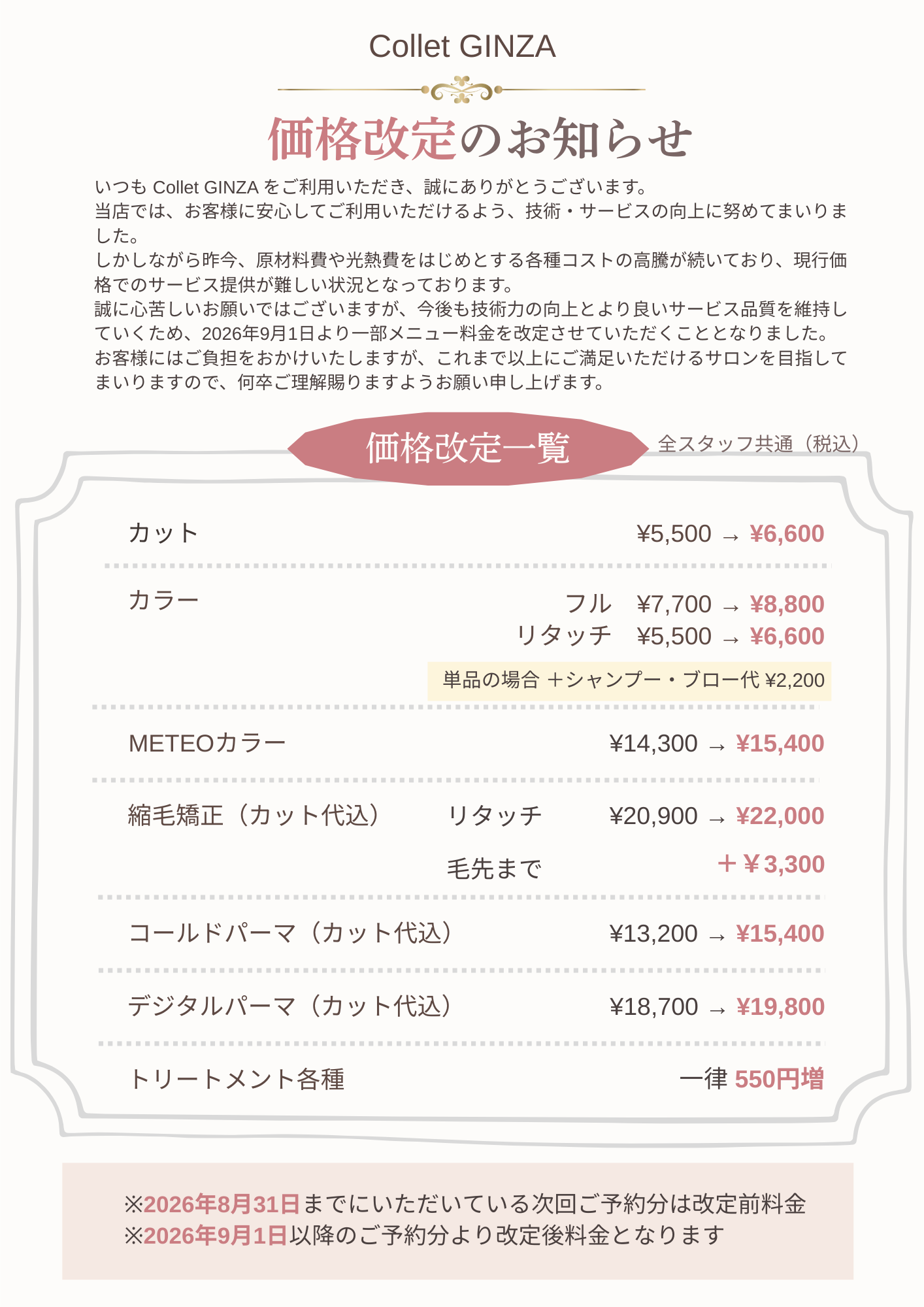 Collet GINZA

価格改定のお知らせ

いつも Collet GINZA をご利用いただき、誠にありがとうございます。
当店では、お客様に安心してご利用いただけるよう、技術・サービスの向上に努めてまいりました。
しかしながら昨今、原材料費や光熱費をはじめとする各種コストの高騰が続いており、現行価格でのサービス提供が難しい状況となっております。
誠に心苦しいお願いではございますが、今後も技術力の向上とより良いサービス品質を維持していくため、2026年9月1日より一部メニュー料金を改定させていただくこととなりました。
お客様にはご負担をおかけいたしますが、これまで以上にご満足いただけるサロンを目指してまいりますので、何卒ご理解賜りますようお願い申し上げます。

価格改定一覧

全スタッフ共通（税込）

カット ¥5,500 → ¥6,600

カラー
フル ¥7,700 → ¥8,800
リタッチ ¥5,500 → ¥6,600
単品の場合 ＋シャンプー・ブロー代 ¥2,200

METEOカラー ¥14,300 → ¥15,400

縮毛矯正（カット代込） リタッチ ¥20,900 → ¥22,000
毛先まで ＋￥3,300

コールドパーマ（カット代込） ¥13,200 → ¥15,400

デジタルパーマ（カット代込） ¥18,700 → ¥19,800

トリートメント各種 一律 550円増

※2026年8月31日までにいただいている次回ご予約分は改定前料金
※2026年9月1日以降のご予約分より改定後料金となります